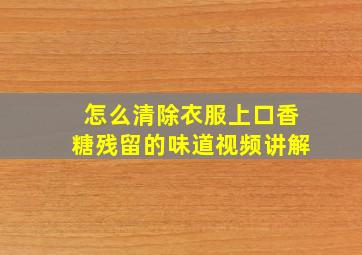 怎么清除衣服上口香糖残留的味道视频讲解